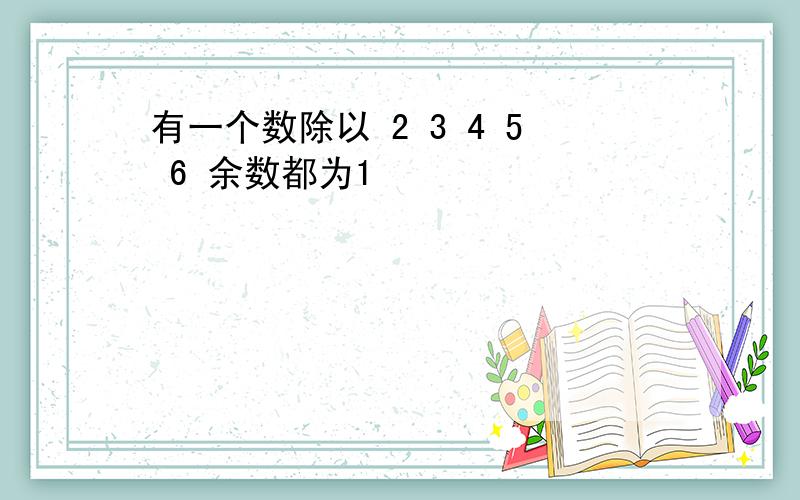 有一个数除以 2 3 4 5 6 余数都为1